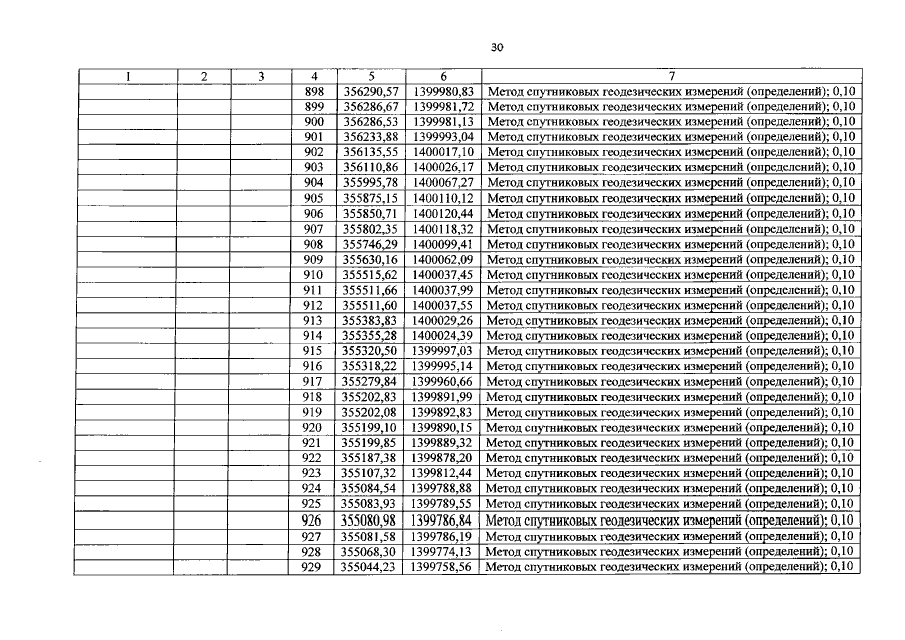 30

| 1 | 2 | 3 | 4 | 5 | 6 | 7 |
|---|---|---|---|---|---|---|
| | | | 898 | 356290,57 | 1399980,83 | Метод спутниковых геодезических измерений (определений); 0,10 |
| | | | 899 | 356286,67 | 1399981,72 | Метод спутниковых геодезических измерений (определений); 0,10 |
| | | | 900 | 356286,53 | 1399981,13 | Метод спутниковых геодезических измерений (определений); 0,10 |
| | | | 901 | 356233,88 | 1399993,04 | Метод спутниковых геодезических измерений (определений); 0,10 |
| | | | 902 | 356135,55 | 1400017,10 | Метод спутниковых геодезических измерений (определений); 0,10 |
| | | | 903 | 356110,86 | 1400026,17 | Метод спутниковых геодезических измерений (определений); 0,10 |
| | | | 904 | 355995,78 | 1400067,27 | Метод спутниковых геодезических измерений (определений); 0,10 |
| | | | 905 | 355875,15 | 1400110,12 | Метод спутниковых геодезических измерений (определений); 0,10 |
| | | | 906 | 355850,71 | 1400120,44 | Метод спутниковых геодезических измерений (определений); 0,10 |
| | | | 907 | 355802,35 | 1400118,32 | Метод спутниковых геодезических измерений (определений); 0,10 |
| | | | 908 | 355746,29 | 1400099,41 | Метод спутниковых геодезических измерений (определений); 0,10 |
| | | | 909 | 355630,16 | 1400062,09 | Метод спутниковых геодезических измерений (определений); 0,10 |
| | | | 910 | 355515,62 | 1400037,45 | Метод спутниковых геодезических измерений (определений); 0,10 |
| | | | 911 | 355511,66 | 1400037,99 | Метод спутниковых геодезических измерений (определений); 0,10 |
| | | | 912 | 355511,60 | 1400037,55 | Метод спутниковых геодезических измерений (определений); 0,10 |
| | | | 913 | 355383,83 | 1400029,26 | Метод спутниковых геодезических измерений (определений); 0,10 |
| | | | 914 | 355355,28 | 1400024,39 | Метод спутниковых геодезических измерений (определений); 0,10 |
| | | | 915 | 355320,50 | 1399997,03 | Метод спутниковых геодезических измерений (определений); 0,10 |
| | | | 916 | 355318,22 | 1399995,14 | Метод спутниковых геодезических измерений (определений); 0,10 |
| | | | 917 | 355279,84 | 1399960,66 | Метод спутниковых геодезических измерений (определений); 0,10 |
| | | | 918 | 355202,83 | 1399891,99 | Метод спутниковых геодезических измерений (определений); 0,10 |
| | | | 919 | 355202,08 | 1399892,83 | Метод спутниковых геодезических измерений (определений); 0,10 |
| | | | 920 | 355199,10 | 1399890,15 | Метод спутниковых геодезических измерений (определений); 0,10 |
| | | | 921 | 355199,85 | 1399889,32 | Метод спутниковых геодезических измерений (определений); 0,10 |
| | | | 922 | 355187,38 | 1399878,20 | Метод спутниковых геодезических измерений (определений); 0,10 |
| | | | 923 | 355107,32 | 1399812,44 | Метод спутниковых геодезических измерений (определений); 0,10 |
| | | | 924 | 355084,54 | 1399788,88 | Метод спутниковых геодезических измерений (определений); 0,10 |
| | | | 925 | 355083,93 | 1399789,55 | Метод спутниковых геодезических измерений (определений); 0,10 |
| | | | 926 | 355080,98 | 1399786,84 | Метод спутниковых геодезических измерений (определений); 0,10 |
| | | | 927 | 355081,58 | 1399786,19 | Метод спутниковых геодезических измерений (определений); 0,10 |
| | | | 928 | 355068,30 | 1399774,13 | Метод спутниковых геодезических измерений (определений); 0,10 |
| | | | 929 | 355044,23 | 1399758,56 | Метод спутниковых геодезических измерений (определений); 0,10 |